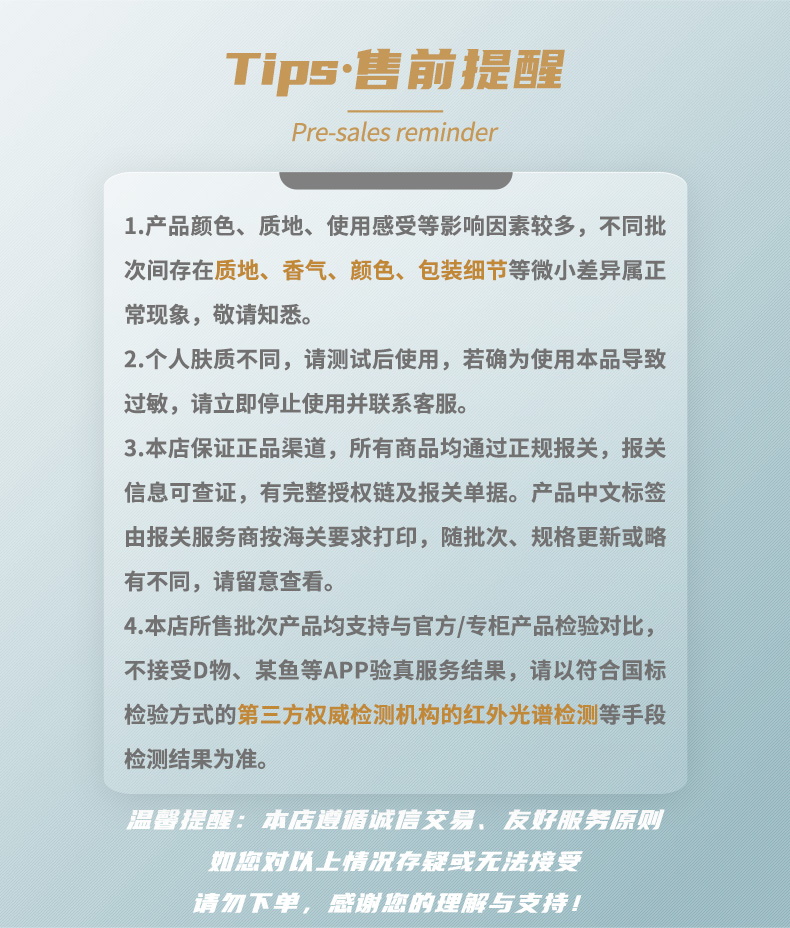 Tips·售前提醒

Pre-sales reminder

1.产品颜色、质地、使用感受等影响因素较多，不同批次间存在质地、香气、颜色、包装细节等微小差异属正常现象，敬请知悉。

2.个人肤质不同，请测试后使用，若确为使用本品导致过敏，请立即停止使用并联系客服。

3.本店保证正品渠道，所有商品均通过正规报关，报关信息可查证，有完整授权链及报关单据。产品中文标签由报关服务商按海关要求打印，随批次、规格更新或略有不同，请留意查看。

4.本店所售批次产品均支持与官方/专柜产品检验对比，不接受D物、某鱼等APP验真服务结果，请以符合国标检验方式的第三方权威检测机构的红外光谱检测等手段检测结果为准。

温馨提醒：本店遵循诚信交易、友好服务原则

如您对以上情况存疑或无法接受

请勿下单，感谢您的理解与支持！